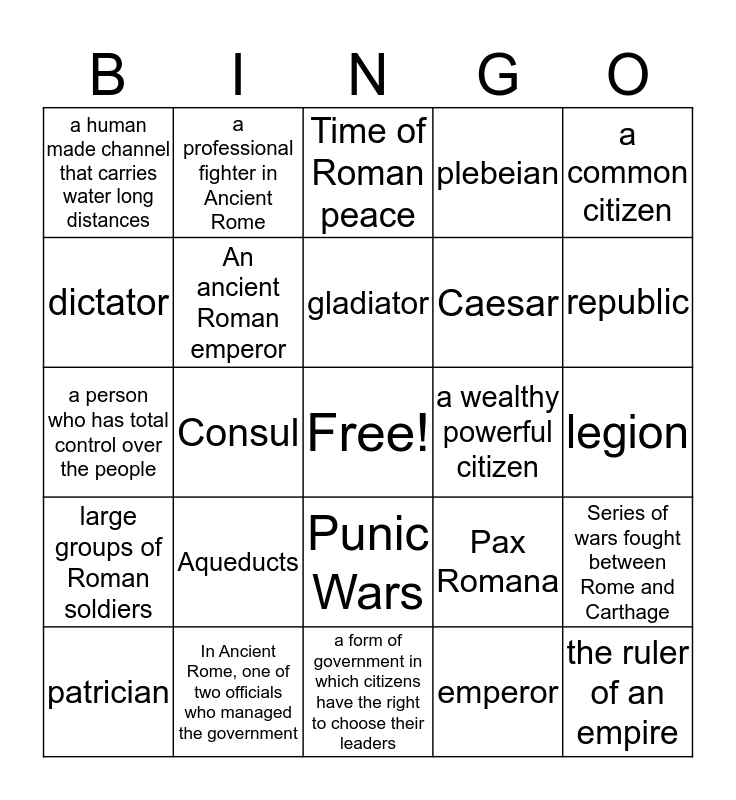 | B | I | N | G | O |
|---|---|---|---|---|
| a human made channel that carries water long distances | a professional fighter in Ancient Rome | Time of Roman peace | plebeian | a common citizen |
| dictator | An ancient Roman emperor | gladiator | Caesar | republic |
| a person who has total control over the people | Consul | Free! | a wealthy powerful citizen | legion |
| large groups of Roman soldiers | Aqueducts | Punic Wars | Pax Romana | Series of wars fought between Rome and Carthage |
| patrician | In Ancient Rome, one of two officials who managed the government | a form of government in which citizens have the right to choose their leaders | emperor | the ruler of an empire |